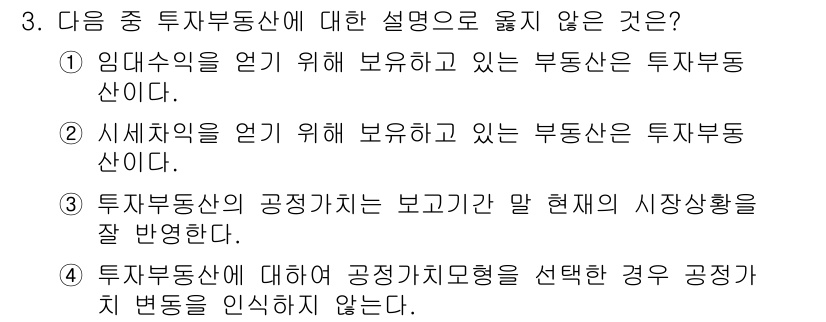 3. 다음 중 투자부동산에 대한 설명으로 옳지 않은 것은?

① 임대수익을 얻기 위해 보유하고 있는 부동산은 투자부동산이다.

② 시세차익을 얻기 위해 보유하고 있는 부동산은 투자부동산이다.

③ 투자부동산의 공정가치는 보고기간 말 현재의 시장상황을 잘 반영한다.

④ 투자부동산에 대하여 공정가치모형을 선택한 경우 공정가치 변동을 인식하지 않는다.